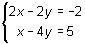 $\begin{cases} 2x - 2y = -2 \\ x - 4y = 5 \end{cases}$